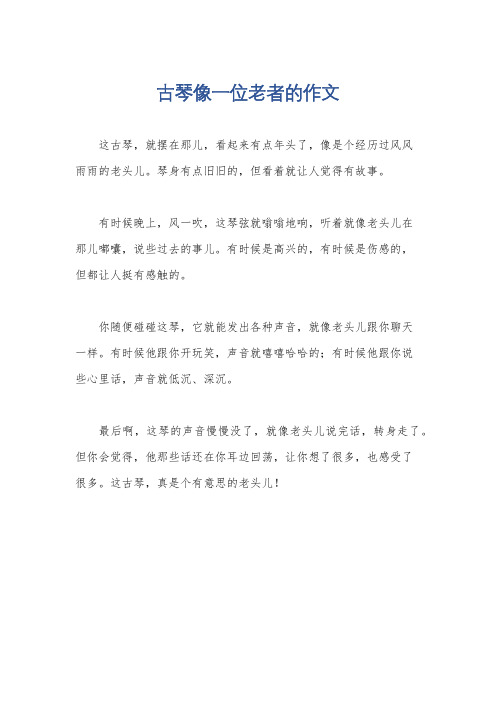 古琴像一位老者的作文

这古琴，就摆在那儿，看起来有点年头了，像是个经历过风风雨雨的老头儿。琴身有点旧旧的，但看着就让人觉得有故事。

有时候晚上，风一吹，这琴弦就嗡嗡地响，听着就像老头儿在那儿嘟囔，说些过去的事儿。有时候是高兴的，有时候是伤感的，但都让人挺有感触的。

你随便碰碰这琴，它就能发出各种声音，就像老头儿跟你聊天一样。有时候他跟你开玩笑，声音就嘻嘻哈哈的；有时候他跟你说些心里话，声音就低沉、深沉。

最后啊，这琴的声音慢慢没了，就像老头儿说完话，转身走了。但你会觉得，他那些话还在你耳边回荡，让你想了很多，也感受了很多。这古琴，真是个有意思的老头儿！